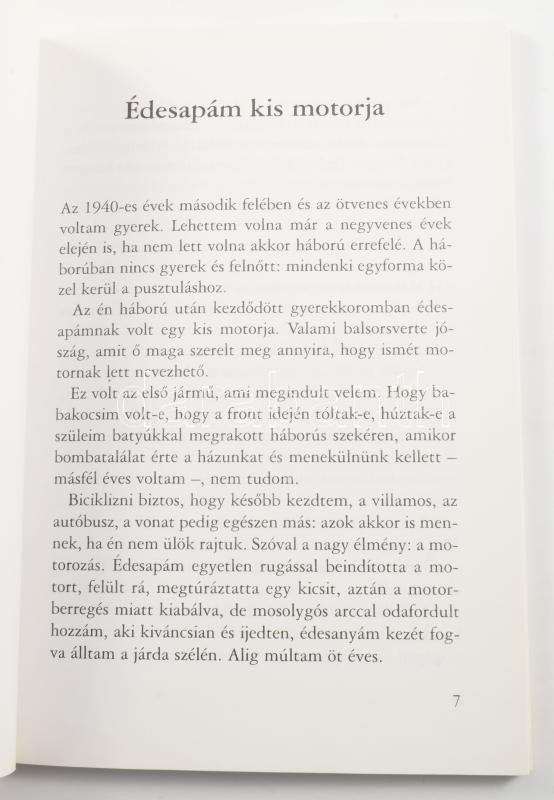 Édesapám kis motorja

Az 1940-es évek második felében és az ötvenes években voltam gyerek. Lehettem volna már a negyvenes évek elején is, ha nem lett volna akkor háború errefelé. A háborúban nincs gyerek és felnőtt: mindenki egyforma közel kerül a pusztuláshoz.

Az én háború után kezdődött gyerekkoromban édesapámnak volt egy kis motorja. Valami balsorsverte jószág, amit ő maga szerelt meg annyira, hogy ismét motornak lett nevezhető.

Ez volt az első jármű, ami megindult velem. Hogy babakocsim volt-e, hogy a front idején tóltak-e, húztak-e a szüleim batyúkkal megrakott háborús szekéren, amikor bombatalálat érte a házunkat és menekülnünk kellett – másfél éves voltam –, nem tudom.

Biciklizni biztos, hogy később kezdtem, a villamos, az autóbusz, a vonat pedig egészen más: azok akkor is mennek, ha én nem ülök rajtuk. Szóval a nagy élmény: a motorozás. Édesapám egyetlen rugással beindította a motort, felült rá, megtúráztatta egy kicsit, aztán a motorberregés miatt kiabálva, de mosolygós arccal odafordult hozzám, aki kiváncsian és ijedten, édesanyám kezét fogva álltam a járda szélén. Alig múltam öt éves.

7